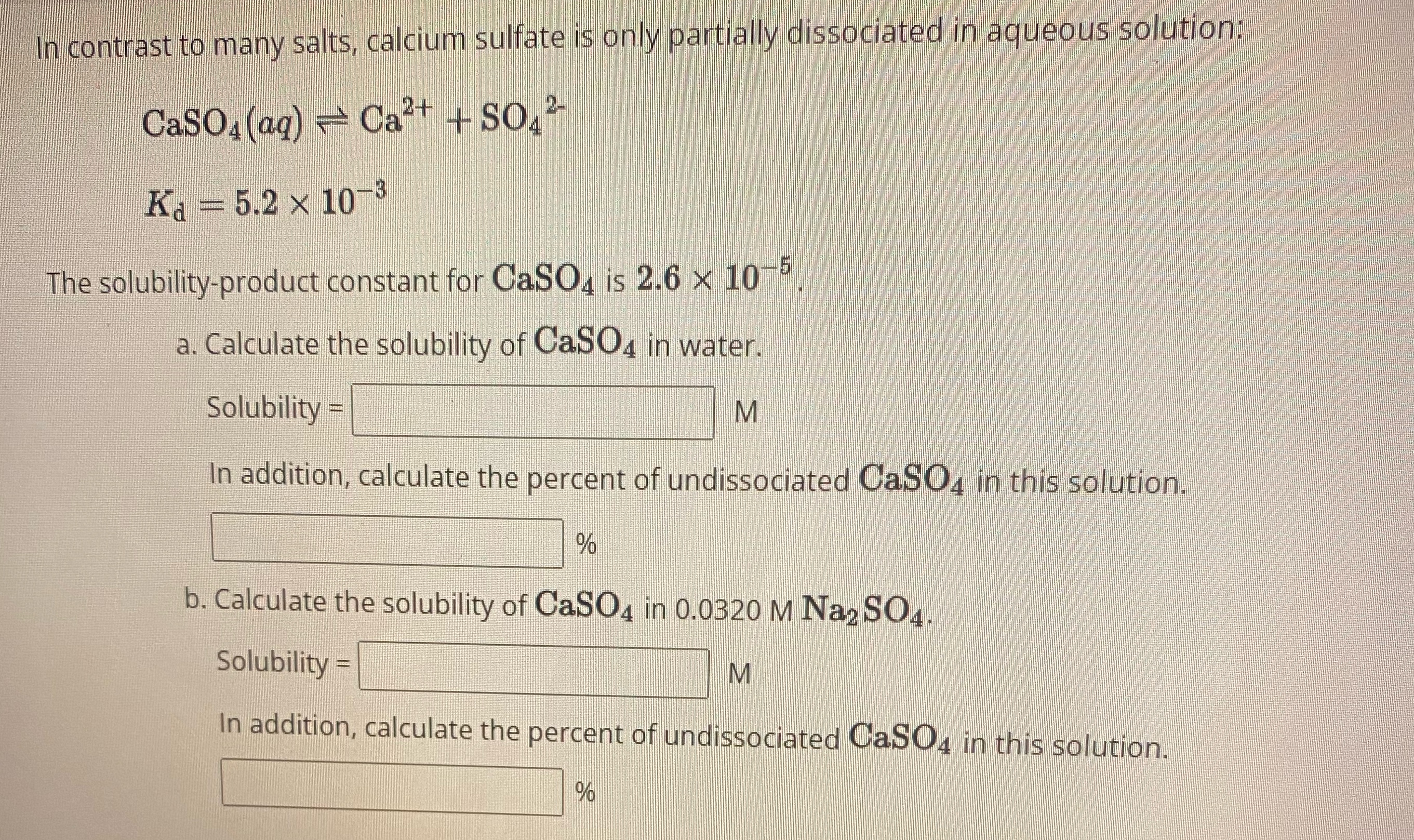 In contrast to many salts, calcium sulfate is only partially dissociated in aqueous solution:

$CaSO_4(aq) \rightleftharpoons Ca^{2+} + SO_4^{2-}$

$K_d = 5.2 \times 10^{-3}$

The solubility-product constant for $CaSO_4$ is $2.6 \times 10^{-5}$.

a. Calculate the solubility of $CaSO_4$ in water.

Solubility = ____ M

In addition, calculate the percent of undissociated $CaSO_4$ in this solution.

____ %

b. Calculate the solubility of $CaSO_4$ in 0.0320 M $Na_2SO_4$.

Solubility = ____ M

In addition, calculate the percent of undissociated $CaSO_4$ in this solution.

____ %